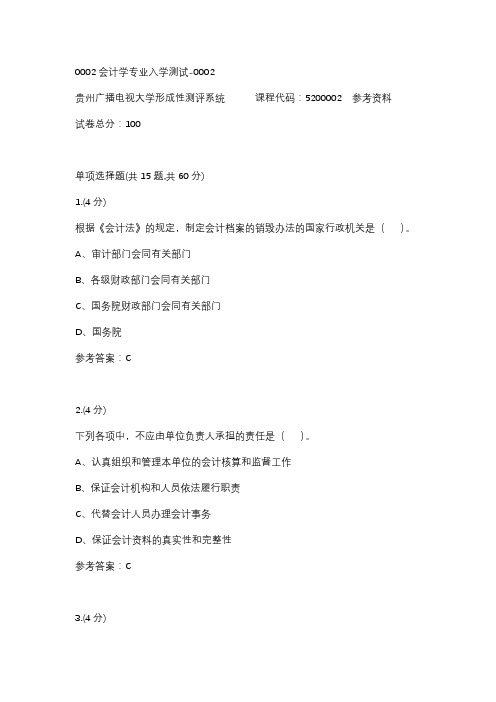 0002 会计学专业入学测试-0002

贵州广播电视大学形成性测评系统 课程代码：5200002 参考资料

试卷总分：100

单项选择题(共 15 题,共 60 分)

1.(4 分)

根据《会计法》的规定，制定会计档案的销毁办法的国家行政机关是（ ）。

A、审计部门会同有关部门

B、各级财政部门会同有关部门

C、国务院财政部门会同有关部门

D、国务院

参考答案：C

2.(4 分)

下列各项中，不应由单位负责人承担的责任是（ ）。

A、认真组织和管理本单位的会计核算和监督工作

B、保证会计机构和人员依法履行职责

C、代替会计人员办理会计事务

D、保证会计资料的真实性和完整性

参考答案：C

3.(4 分)